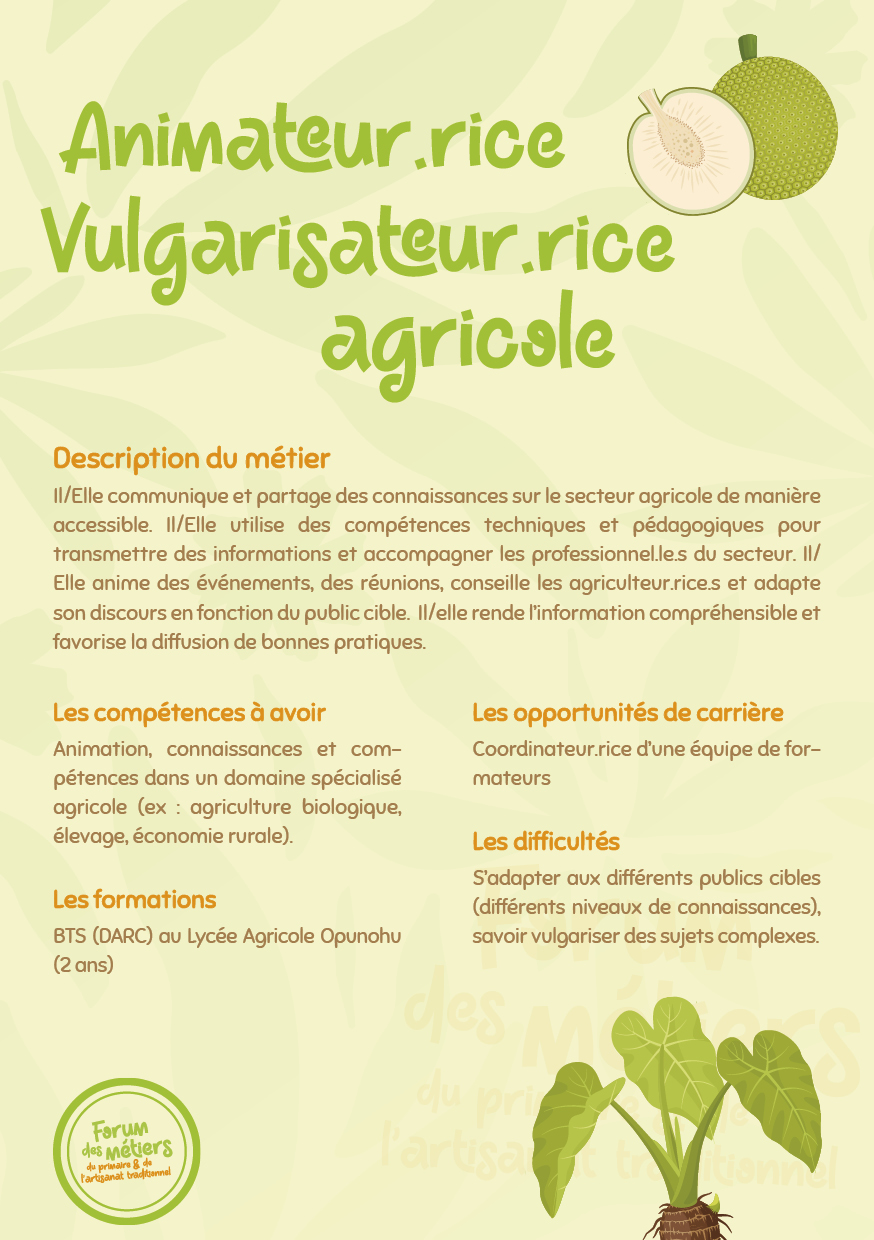 Animateur.rice
Vulgarisateur.rice
agricole

Description du métier

Il/Elle communique et partage des connaissances sur le secteur agricole de manière accessible. Il/Elle utilise des compétences techniques et pédagogiques pour transmettre des informations et accompagner les professionnel.le.s du secteur. Il/Elle anime des événements, des réunions, conseille les agriculteur.rice.s et adapte son discours en fonction du public cible. Il/elle rende l'information compréhensible et favorise la diffusion de bonnes pratiques.

Les compétences à avoir

Animation, connaissances et compétences dans un domaine spécialisé agricole (ex : agriculture biologique, élevage, économie rurale).

Les formations

BTS (DARC) au Lycée Agricole Opunohu (2 ans)

Les opportunités de carrière

Coordinateur.rice d'une équipe de formateurs

Les difficultés

S'adapter aux différents publics cibles (différents niveaux de connaissances), savoir vulgariser des sujets complexes.

Forum des métiers du primaire & de l'artisanat traditionnel

Forum des métiers du primaire & de l'artisanat traditionnel